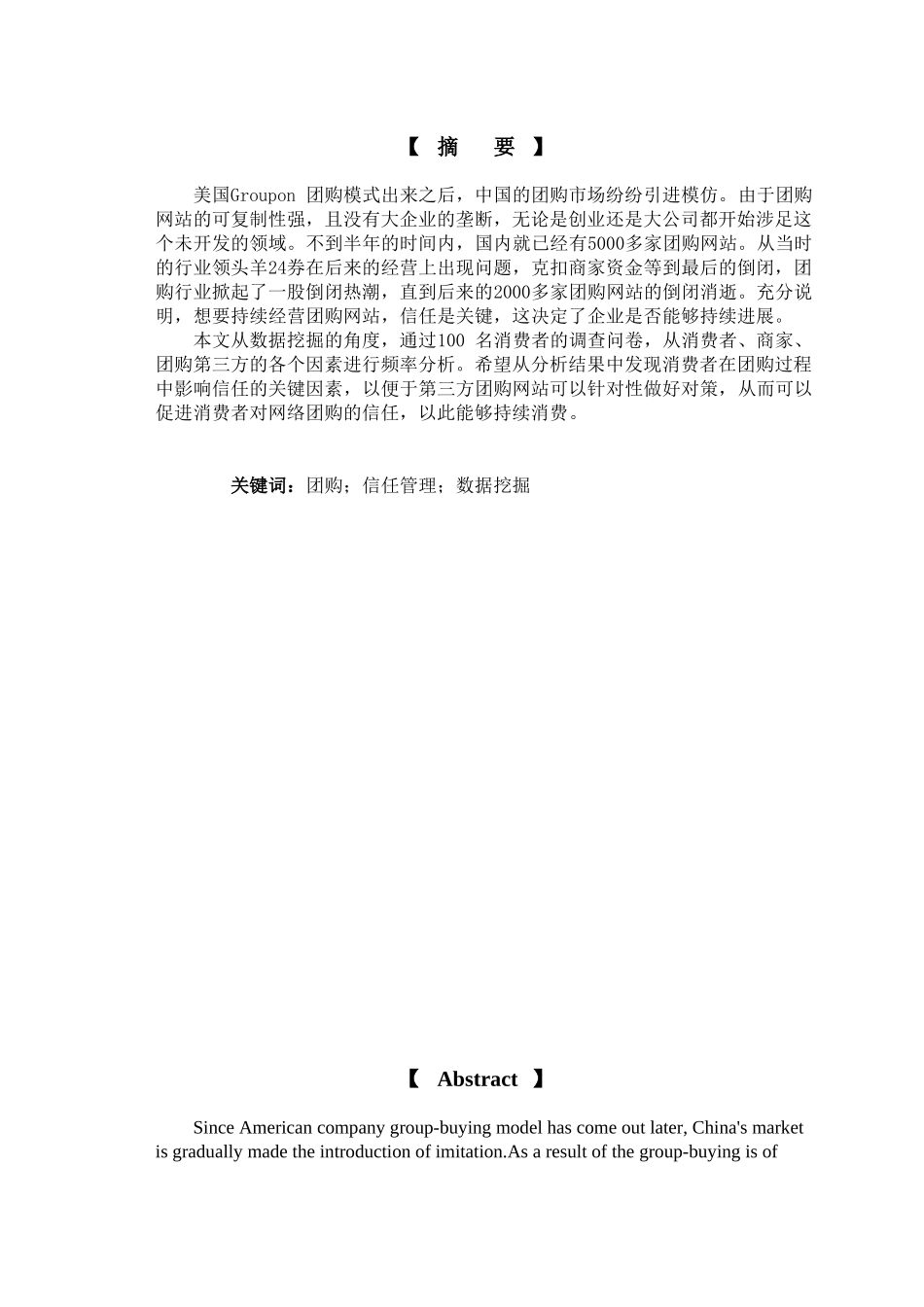 【 摘 要 】

美国Groupon 团购模式出来之后，中国的团购市场纷纷引进模仿。由于团购网站的可复制性强，且没有大企业的垄断，无论是创业还是大公司都开始涉足这个未开发的领域。不到半年的时间内，国内就已经有5000多家团购网站。从当时的行业领头羊24券在后来的经营上出现问题，克扣商家资金等到最后的倒闭，团购行业掀起了一股倒闭热潮，直到后来的2000多家团购网站的倒闭消逝。充分说明，想要持续经营团购网站，信任是关键，这决定了企业是否能够持续进展。

本文从数据挖掘的角度，通过100 名消费者的调查问卷，从消费者、商家、团购第三方的各个因素进行频率分析。希望从分析结果中发现消费者在团购过程中影响信任的关键因素，以便于第三方团购网站可以针对性做好对策，从而可以促进消费者对网络团购的信任，以此能够持续消费。

关键词：团购；信任管理；数据挖掘

【 Abstract 】

Since American company group-buying model has come out later, China's market is gradually made the introduction of imitation.As a result of the group-buying is of